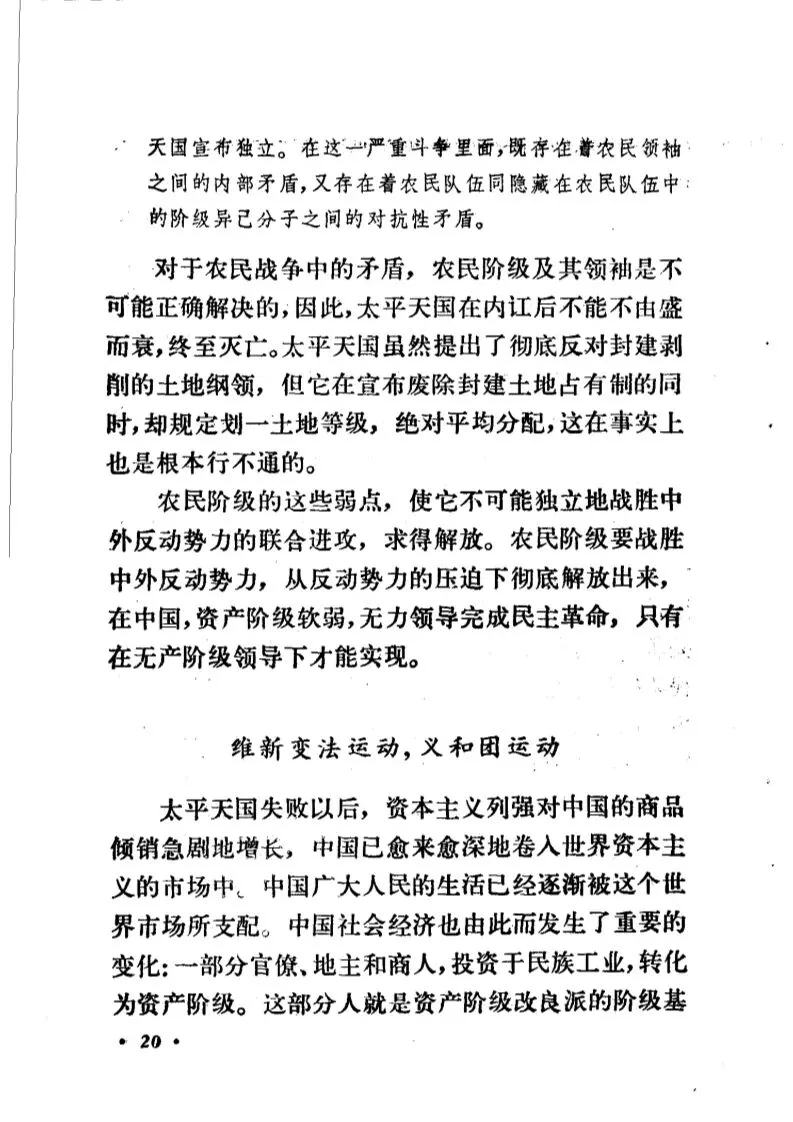 天国宣布独立。在这一严重斗争里面，既存在着农民领袖之间的内部矛盾，又存在着农民队伍同隐藏在农民队伍中的阶级异己分子之间的对抗性矛盾。

对于农民战争中的矛盾，农民阶级及其领袖是不可能正确解决的，因此，太平天国在内讧后不能不由盛而衰，终至灭亡。太平天国虽然提出了彻底反对封建剥削的土地纲领，但它在宣布废除封建土地占有制的同时，却规定划一土地等级，绝对平均分配，这在事实上也是根本行不通的。

农民阶级的这些弱点，使它不可能独立地战胜中外反动势力的联合进攻，求得解放。农民阶级要战胜中外反动势力，从反动势力的压迫下彻底解放出来，在中国，资产阶级软弱，无力领导完成民主革命，只有在无产阶级领导下才能实现。

维新变法运动，义和团运动

太平天国失败以后，资本主义列强对中国的商品倾销急剧地增长，中国已愈来愈深地卷入世界资本主义的市场中。中国广大人民的生活已经逐渐被这个世界市场所支配。中国社会经济也由此而发生了重要的变化：一部分官僚、地主和商人，投资于民族工业，转化为资产阶级。这部分人就是资产阶级改良派的阶级基

• 20 •